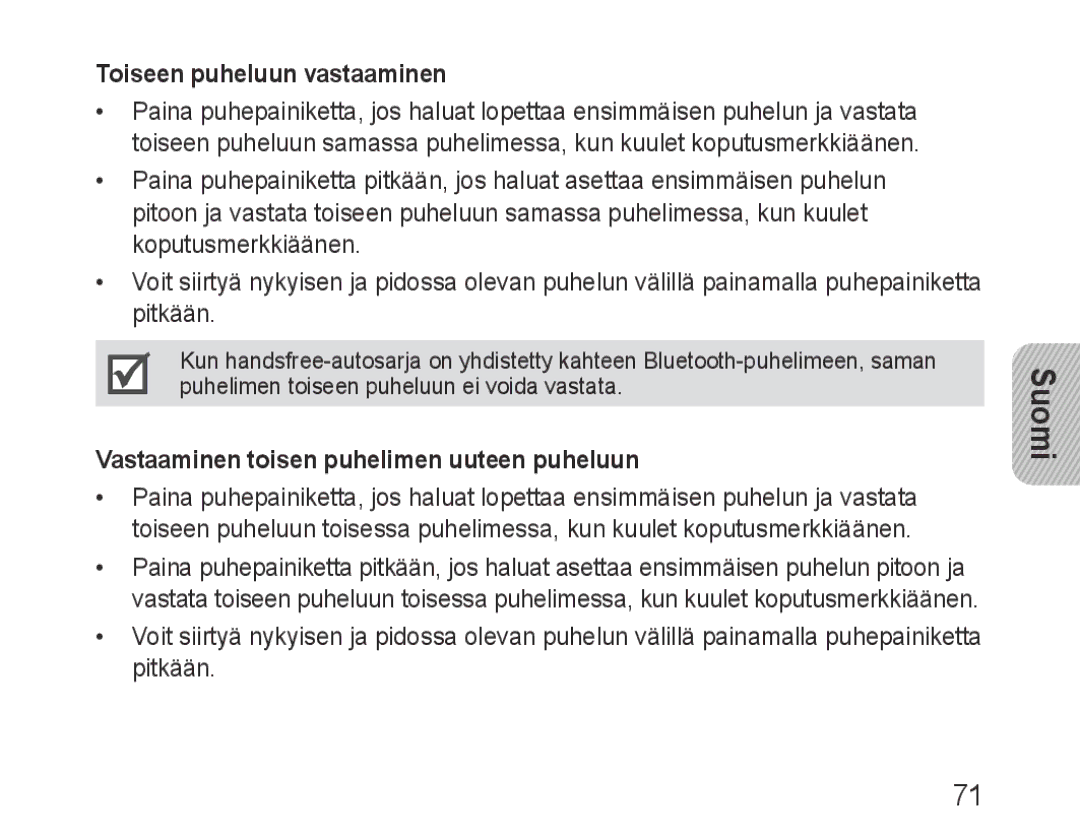 Toiseen puheluun vastaaminen

• Paina puhepainiketta, jos haluat lopettaa ensimmäisen puhelun ja vastata toiseen puheluun samassa puhelimessa, kun kuulet koputusmerkkiäänen.

• Paina puhepainiketta pitkään, jos haluat asettaa ensimmäisen puhelun pitoon ja vastata toiseen puheluun samassa puhelimessa, kun kuulet koputusmerkkiäänen.

• Voit siirtyä nykyisen ja pidossa olevan puhelun välillä painamalla puhepainiketta pitkään.

Kun handsfree-autosarja on yhdistetty kahteen Bluetooth-puhelimeen, saman puhelimen toiseen puheluun ei voida vastata.

Suomi

Vastaaminen toisen puhelimen uuteen puheluun

• Paina puhepainiketta, jos haluat lopettaa ensimmäisen puhelun ja vastata toiseen puheluun toisessa puhelimessa, kun kuulet koputusmerkkiäänen.

• Paina puhepainiketta pitkään, jos haluat asettaa ensimmäisen puhelun pitoon ja vastata toiseen puheluun toisessa puhelimessa, kun kuulet koputusmerkkiäänen.

• Voit siirtyä nykyisen ja pidossa olevan puhelun välillä painamalla puhepainiketta pitkään.

71